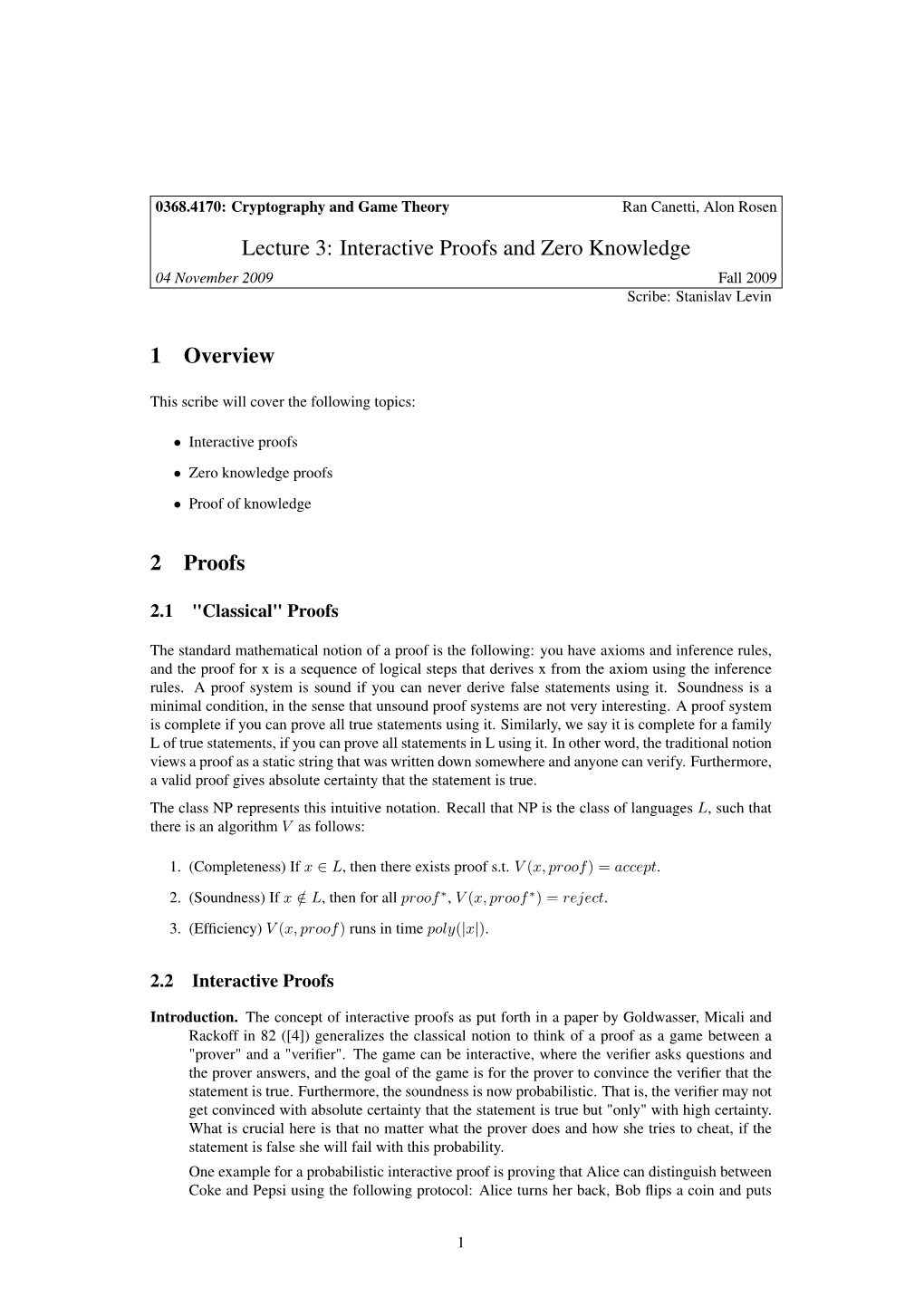 0368.4170: Cryptography and Game Theory

Ran Canetti, Alon Rosen

Lecture 3: Interactive Proofs and Zero Knowledge

04 November 2009

Fall 2009

Scribe: Stanislav Levin

1 Overview

This scribe will cover the following topics:

• Interactive proofs

• Zero knowledge proofs

• Proof of knowledge

2 Proofs

2.1 "Classical" Proofs

The standard mathematical notion of a proof is the following: you have axioms and inference rules, and the proof for x is a sequence of logical steps that derives x from the axiom using the inference rules. A proof system is sound if you can never derive false statements using it. Soundness is a minimal condition, in the sense that unsound proof systems are not very interesting. A proof system is complete if you can prove all true statements using it. Similarly, we say it is complete for a family L of true statements, if you can prove all statements in L using it. In other word, the traditional notion views a proof as a static string that was written down somewhere and anyone can verify. Furthermore, a valid proof gives absolute certainty that the statement is true.

The class NP represents this intuitive notation. Recall that NP is the class of languages $L$, such that there is an algorithm $V$ as follows:

1. (Completeness) If $x \in L$, then there exists proof s.t. $V(x, proof) = accept$.

2. (Soundness) If $x \notin L$, then for all $proof^*$, $V(x, proof^*) = reject$.

3. (Efficiency) $V(x, proof)$ runs in time $poly(|x|)$.

2.2 Interactive Proofs

Introduction. The concept of interactive proofs as put forth in a paper by Goldwasser, Micali and Rackoff in 82 ([4]) generalizes the classical notion to think of a proof as a game between a "prover" and a "verifier". The game can be interactive, where the verifier asks questions and the prover answers, and the goal of the game is for the prover to convince the verifier that the statement is true. Furthermore, the soundness is now probabilistic. That is, the verifier may not get convinced with absolute certainty that the statement is true but "only" with high certainty. What is crucial here is that no matter what the prover does and how she tries to cheat, if the statement is false she will fail with this probability.

One example for a probabilistic interactive proof is proving that Alice can distinguish between Coke and Pepsi using the following protocol: Alice turns her back, Bob flips a coin and puts

1